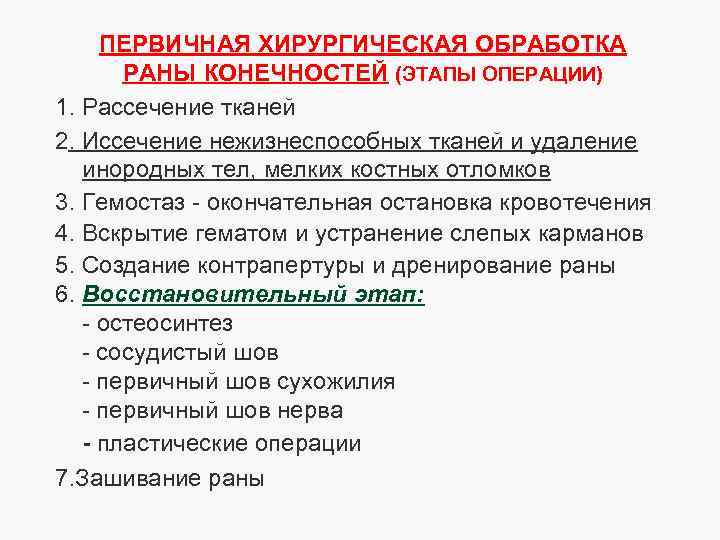 ПЕРВИЧНАЯ ХИРУРГИЧЕСКАЯ ОБРАБОТКА РАНЫ КОНЕЧНОСТЕЙ (ЭТАПЫ ОПЕРАЦИИ)

1. Рассечение тканей

2. Иссечение нежизнеспособных тканей и удаление инородных тел, мелких костных отломков

3. Гемостаз - окончательная остановка кровотечения

4. Вскрытие гематом и устранение слепых карманов

5. Создание контрапертуры и дренирование раны

6. Восстановительный этап:
- остеосинтез
- сосудистый шов
- первичный шов сухожилия
- первичный шов нерва
- пластические операции

7.Зашивание раны